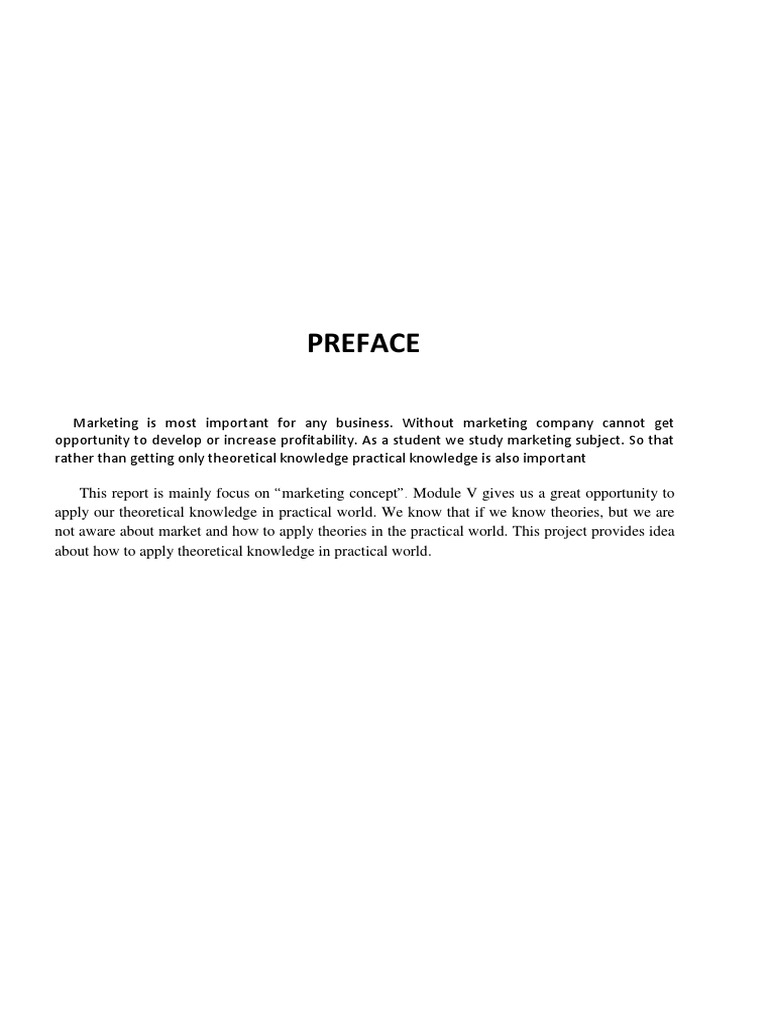 PREFACE

Marketing is most important for any business. Without marketing company cannot get opportunity to develop or increase profitability. As a student we study marketing subject. So that rather than getting only theoretical knowledge practical knowledge is also important

This report is mainly focus on “marketing concept”. Module V gives us a great opportunity to apply our theoretical knowledge in practical world. We know that if we know theories, but we are not aware about market and how to apply theories in the practical world. This project provides idea about how to apply theoretical knowledge in practical world.